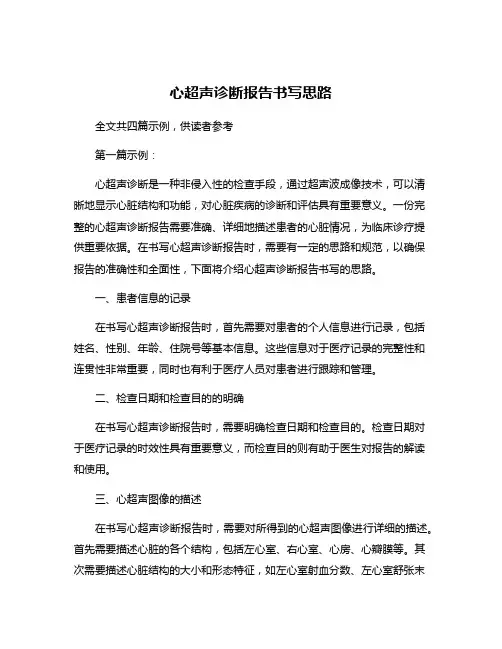 心超声诊断报告书写思路

全文共四篇示例，供读者参考

第一篇示例：

心超声诊断是一种非侵入性的检查手段，通过超声波成像技术，可以清晰地显示心脏结构和功能，对心脏疾病的诊断和评估具有重要意义。一份完整的心超声诊断报告需要准确、详细地描述患者的心脏情况，为临床诊疗提供重要依据。在书写心超声诊断报告时，需要有一定的思路和规范，以确保报告的准确性和全面性，下面将介绍心超声诊断报告书写的思路。

一、患者信息的记录

在书写心超声诊断报告时，首先需要对患者的个人信息进行记录，包括姓名、性别、年龄、住院号等基本信息。这些信息对于医疗记录的完整性和连贯性非常重要，同时也有利于医疗人员对患者进行跟踪和管理。

二、检查日期和检查目的的明确

在书写心超声诊断报告时，需要明确检查日期和检查目的。检查日期对于医疗记录的时效性具有重要意义，而检查目的则有助于医生对报告的解读和使用。

三、心超声图像的描述

在书写心超声诊断报告时，需要对所得到的心超声图像进行详细的描述。首先需要描述心脏的各个结构，包括左心室、右心室、心房、心瓣膜等。其次需要描述心脏结构的大小和形态特征，如左心室射血分数、左心室舒张末